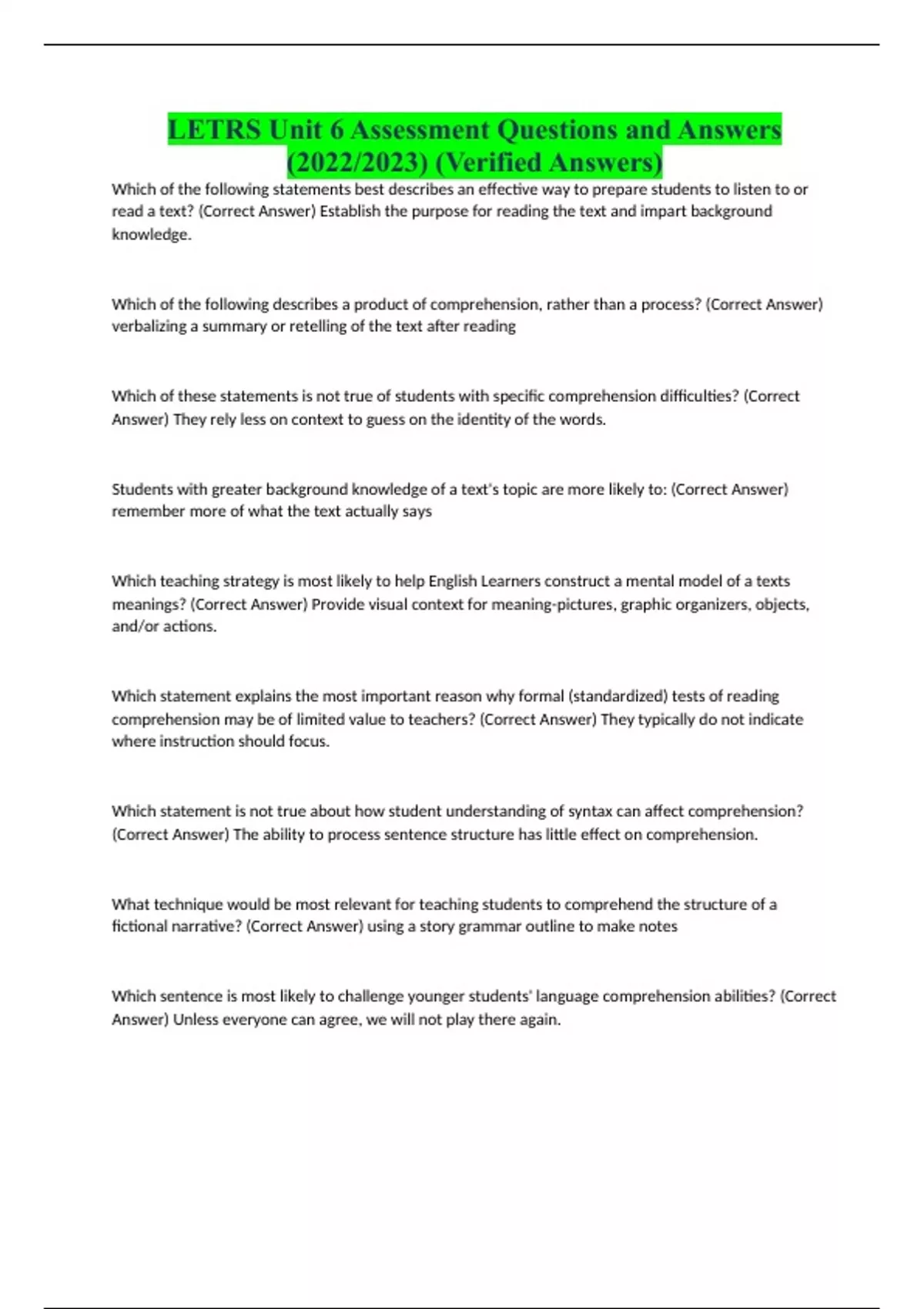 LETRS Unit 6 Assessment Questions and Answers (2022/2023) (Verified Answers)

Which of the following statements best describes an effective way to prepare students to listen to or read a text? (Correct Answer) Establish the purpose for reading the text and impart background knowledge.

Which of the following describes a product of comprehension, rather than a process? (Correct Answer) verbalizing a summary or retelling of the text after reading

Which of these statements is not true of students with specific comprehension difficulties? (Correct Answer) They rely less on context to guess on the identity of the words.

Students with greater background knowledge of a text's topic are more likely to: (Correct Answer) remember more of what the text actually says

Which teaching strategy is most likely to help English Learners construct a mental model of a texts meanings? (Correct Answer) Provide visual context for meaning-pictures, graphic organizers, objects, and/or actions.

Which statement explains the most important reason why formal (standardized) tests of reading comprehension may be of limited value to teachers? (Correct Answer) They typically do not indicate where instruction should focus.

Which statement is not true about how student understanding of syntax can affect comprehension? (Correct Answer) The ability to process sentence structure has little effect on comprehension.

What technique would be most relevant for teaching students to comprehend the structure of a fictional narrative? (Correct Answer) using a story grammar outline to make notes

Which sentence is most likely to challenge younger students' language comprehension abilities? (Correct Answer) Unless everyone can agree, we will not play there again.